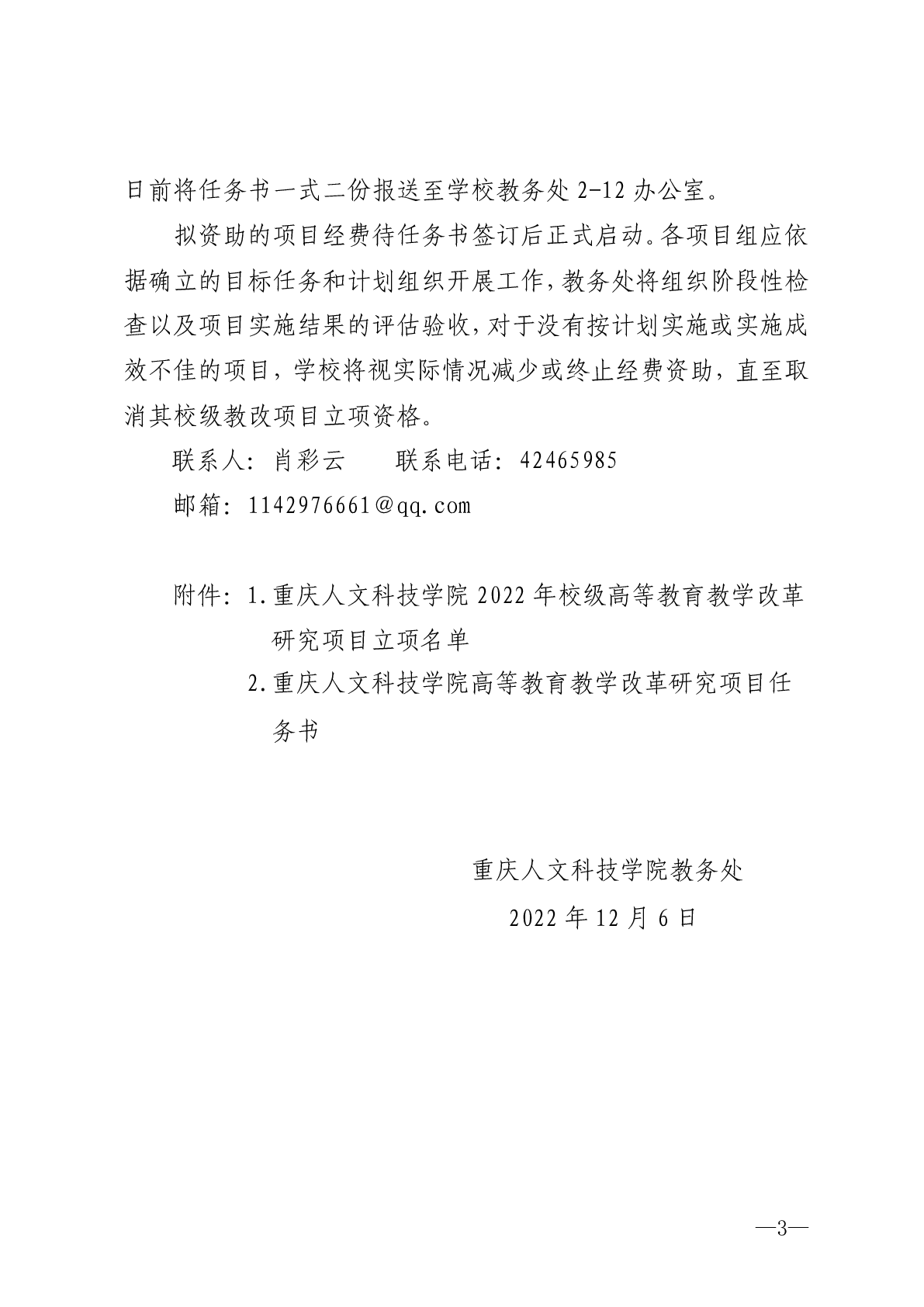 日前将任务书一式二份报送至学校教务处2-12办公室。

拟资助的项目经费待任务书签订后正式启动。各项目组应依据确立的目标任务和计划组织开展工作，教务处将组织阶段性检查以及项目实施结果的评估验收，对于没有按计划实施或实施成效不佳的项目，学校将视实际情况减少或终止经费资助，直至取消其校级教改项目立项资格。

联系人：肖彩云 联系电话：42465985

邮箱：1142976661@qq.com

附件：1.重庆人文科技学院2022年校级高等教育教学改革研究项目立项名单
2.重庆人文科技学院高等教育教学改革研究项目任务书

重庆人文科技学院教务处
2022年12月6日

—3—